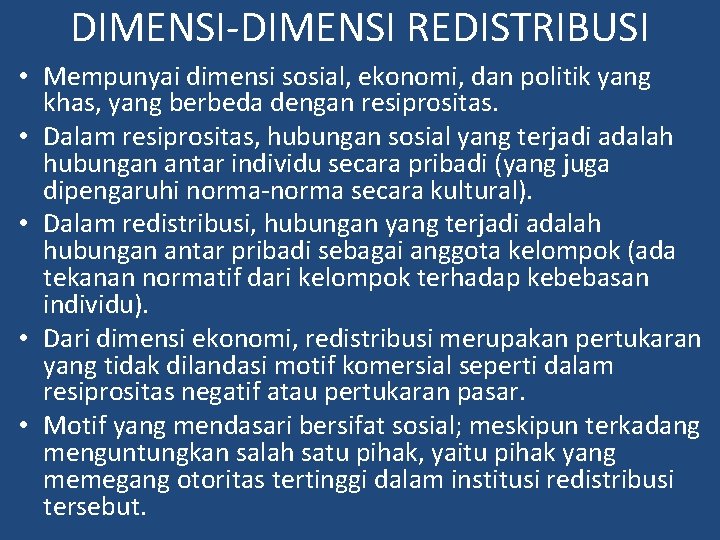 DIMENSI-DIMENSI REDISTRIBUSI

• Mempunyai dimensi sosial, ekonomi, dan politik yang khas, yang berbeda dengan resiprositas.
• Dalam resiprositas, hubungan sosial yang terjadi adalah hubungan antar individu secara pribadi (yang juga dipengaruhi norma-norma secara kultural).
• Dalam redistribusi, hubungan yang terjadi adalah hubungan antar pribadi sebagai anggota kelompok (ada tekanan normatif dari kelompok terhadap kebebasan individu).
• Dari dimensi ekonomi, redistribusi merupakan pertukaran yang tidak dilandasi motif komersial seperti dalam resiprositas negatif atau pertukaran pasar.
• Motif yang mendasari bersifat sosial; meskipun terkadang menguntungkan salah satu pihak, yaitu pihak yang memegang otoritas tertinggi dalam institusi redistribusi tersebut.